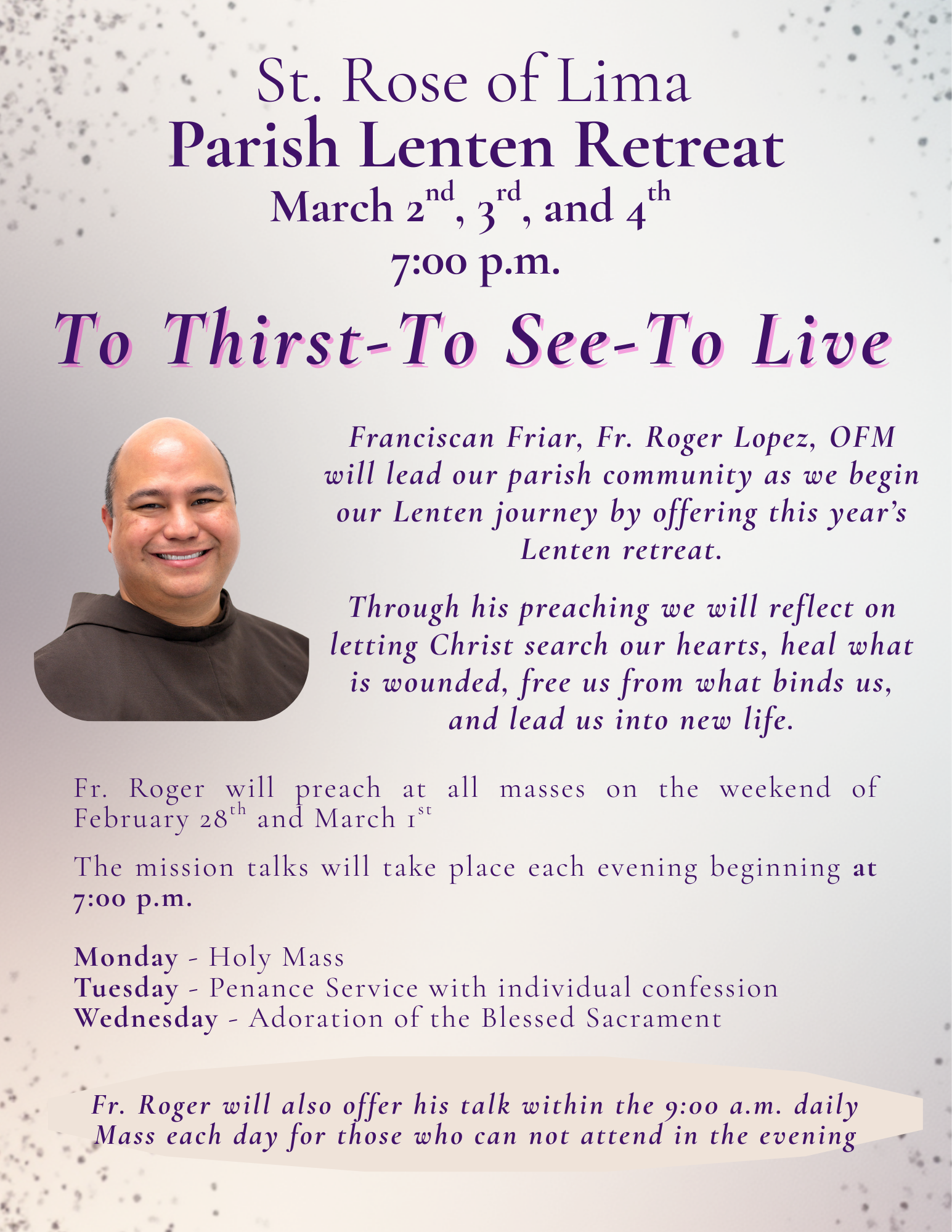 St. Rose of Lima
Parish Lenten Retreat
March 2nd, 3rd, and 4th
7:00 p.m.

To Thirst-To See-To Live

Franciscan Friar, Fr. Roger Lopez, OFM will lead our parish community as we begin our Lenten journey by offering this year's Lenten retreat.

Through his preaching we will reflect on letting Christ search our hearts, heal what is wounded, free us from what binds us, and lead us into new life.

Fr. Roger will preach at all masses on the weekend of February 28th and March 1st

The mission talks will take place each evening beginning at 7:00 p.m.

Monday - Holy Mass
Tuesday - Penance Service with individual confession
Wednesday - Adoration of the Blessed Sacrament

Fr. Roger will also offer his talk within the 9:00 a.m. daily Mass each day for those who can not attend in the evening